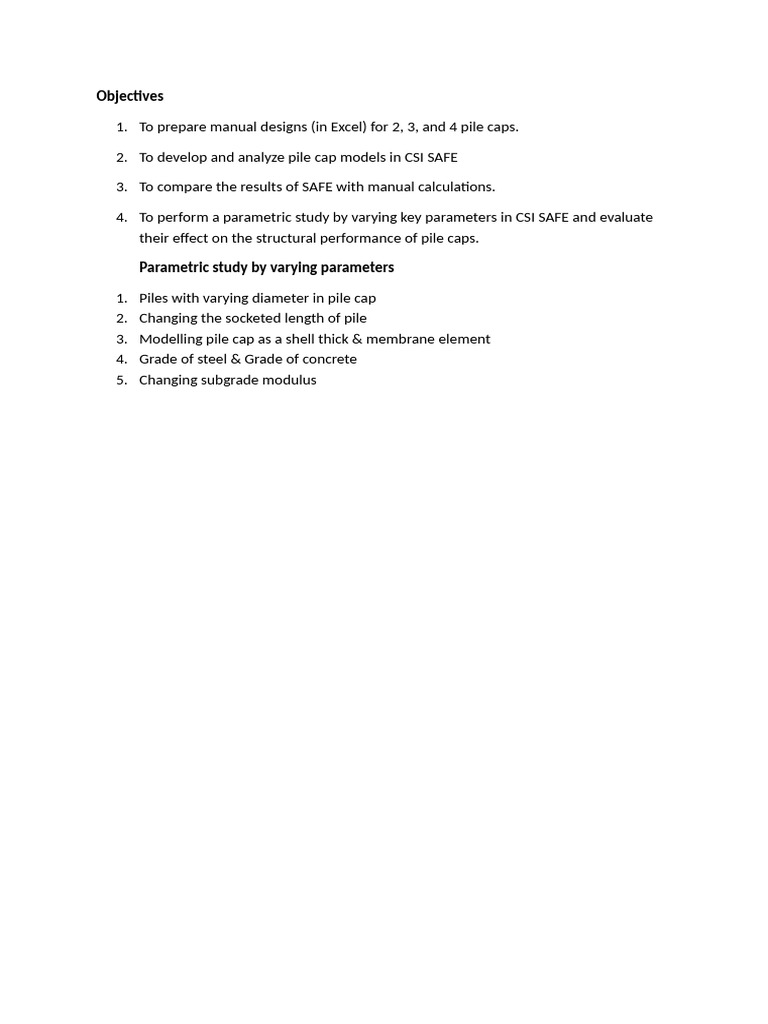 Objectives

1. To prepare manual designs (in Excel) for 2, 3, and 4 pile caps.

2. To develop and analyze pile cap models in CSI SAFE

3. To compare the results of SAFE with manual calculations.

4. To perform a parametric study by varying key parameters in CSI SAFE and evaluate their effect on the structural performance of pile caps.

Parametric study by varying parameters

1. Piles with varying diameter in pile cap
2. Changing the socketed length of pile
3. Modelling pile cap as a shell thick & membrane element
4. Grade of steel & Grade of concrete
5. Changing subgrade modulus